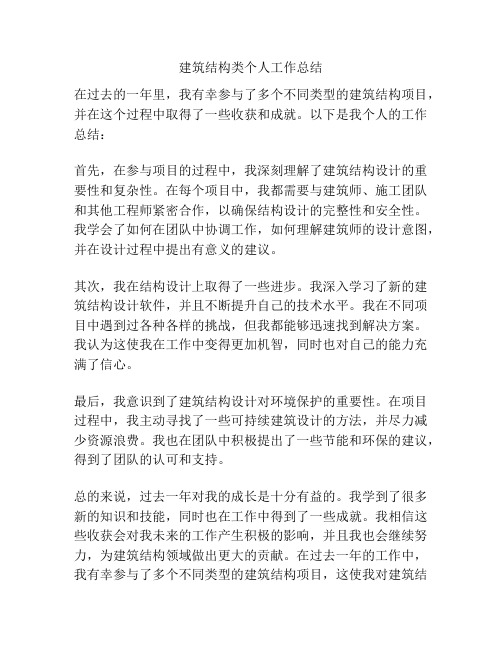 建筑结构类个人工作总结

在过去的一年里，我有幸参与了多个不同类型的建筑结构项目，并在这个过程中取得了一些收获和成就。以下是我个人的工作总结：

首先，在参与项目的过程中，我深刻理解了建筑结构设计的重要性和复杂性。在每个项目中，我都需要与建筑师、施工团队和其他工程师紧密合作，以确保结构设计的完整性和安全性。我学会了如何在团队中协调工作，如何理解建筑师的设计意图，并在设计过程中提出有意义的建议。

其次，我在结构设计上取得了一些进步。我深入学习了新的建筑结构设计软件，并且不断提升自己的技术水平。我在不同项目中遇到过各种各样的挑战，但我都能够迅速找到解决方案。我认为这使我在工作中变得更加机智，同时也对自己的能力充满了信心。

最后，我意识到了建筑结构设计对环境保护的重要性。在项目过程中，我主动寻找了一些可持续建筑设计的方法，并尽力减少资源浪费。我也在团队中积极提出了一些节能和环保的建议，得到了团队的认可和支持。

总的来说，过去一年对我的成长是十分有益的。我学到了很多新的知识和技能，同时也在工作中得到了一些成就。我相信这些收获会对我未来的工作产生积极的影响，并且我也会继续努力，为建筑结构领域做出更大的贡献。在过去一年的工作中，我有幸参与了多个不同类型的建筑结构项目，这使我对建筑结